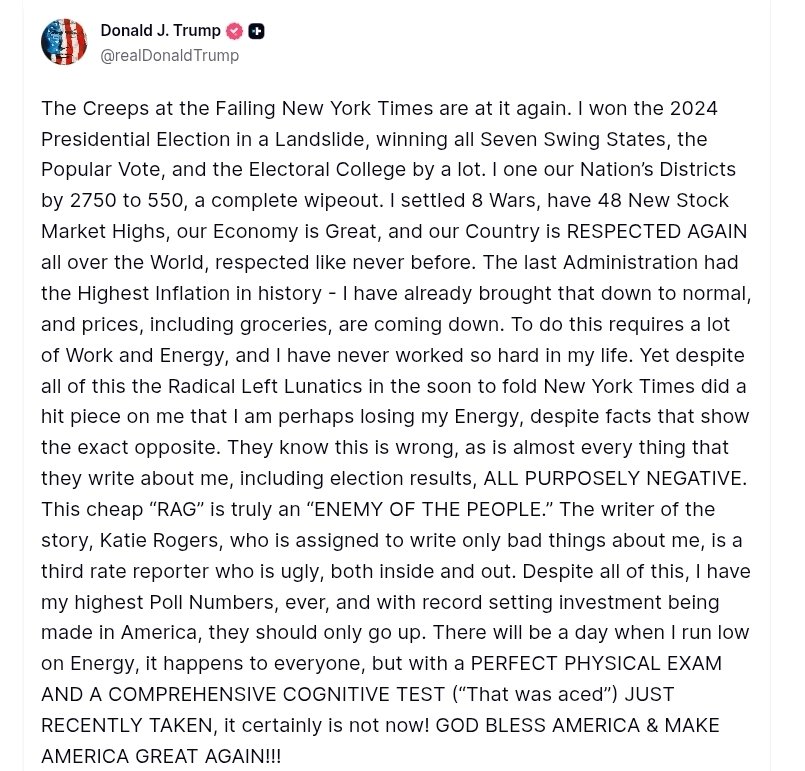 Donald J. Trump
@realDonaldTrump

The Creeps at the Failing New York Times are at it again. I won the 2024 Presidential Election in a Landslide, winning all Seven Swing States, the Popular Vote, and the Electoral College by a lot. I one our Nation's Districts by 2750 to 550, a complete wipeout. I settled 8 Wars, have 48 New Stock Market Highs, our Economy is Great, and our Country is RESPECTED AGAIN all over the World, respected like never before. The last Administration had the Highest Inflation in history - I have already brought that down to normal, and prices, including groceries, are coming down. To do this requires a lot of Work and Energy, and I have never worked so hard in my life. Yet despite all of this the Radical Left Lunatics in the soon to fold New York Times did a hit piece on me that I am perhaps losing my Energy, despite facts that show the exact opposite. They know this is wrong, as is almost every thing that they write about me, including election results, ALL PURPOSELY NEGATIVE. This cheap "RAG" is truly an "ENEMY OF THE PEOPLE." The writer of the story, Katie Rogers, who is assigned to write only bad things about me, is a third rate reporter who is ugly, both inside and out. Despite all of this, I have my highest Poll Numbers, ever, and with record setting investment being made in America, they should only go up. There will be a day when I run low on Energy, it happens to everyone, but with a PERFECT PHYSICAL EXAM AND A COMPREHENSIVE COGNITIVE TEST ("That was aced") JUST RECENTLY TAKEN, it certainly is not now! GOD BLESS AMERICA & MAKE AMERICA GREAT AGAIN!!!